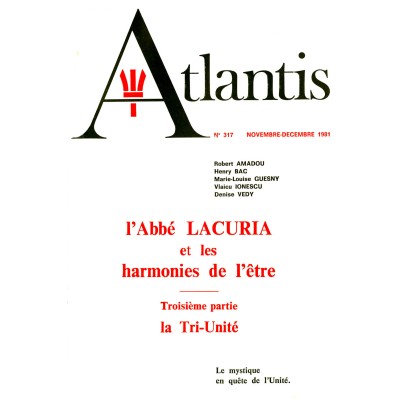 Atlantis

N° 317 NOVEMBRE-DECEMBRE 1981

Robert AMADOU
Henry BAC
Marie-Louise GUESNY
Vlaicu IONESCU
Denise VEDY

l'Abbé LACURIA
et les
harmonies de l'être

Troisième partie
la Tri-Unité

Le mystique
en quête de l'Unité.